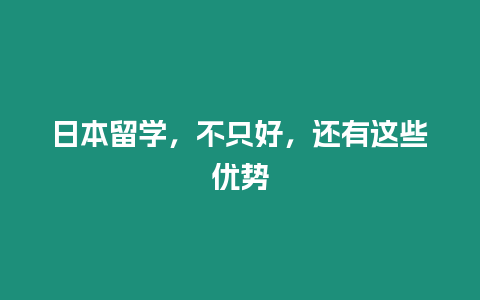 日本留学，不只好，还有这些优势